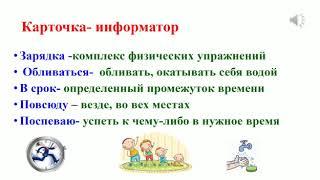 Карточка- информатор

• Зарядка -комплекс физических упражнений
• Обливаться- обливать, окатывать себя водой
• В срок- определенный промежуток времени
• Повсюду – везде, во вех местах
• Поспеваю- успеть к чему-либо в нужное время